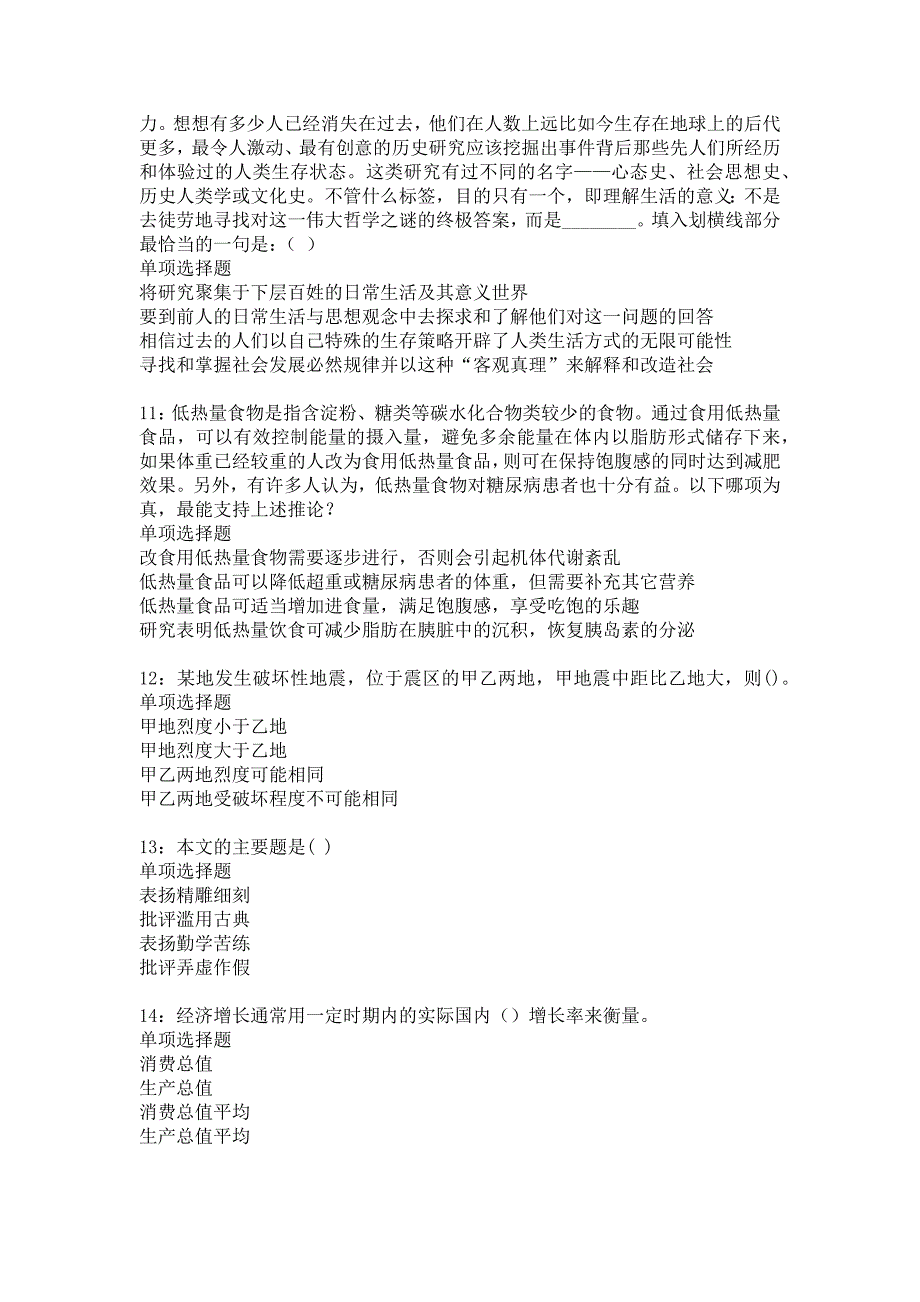 力。想想有多少人已经消失在过去，他们在人数上远比如今生存在地球上的后代更多，最令人激动、最有创意的历史研究应该挖掘出事件背后那些先人们所经历和体验过的人类生存状态。这类研究有过不同的名字——心态史、社会思想史、历史人类学或文化史。不管什么标签，目的只有一个，即理解生活的意义：不是去徒劳地寻找对这一伟大哲学之谜的终极答案，而是________。填入划横线部分最恰当的一句是：（ ）
单项选择题
将研究聚集于下层百姓的日常生活及其意义世界
要到前人的日常生活与思想观念中去探求和了解他们对这一问题的回答
相信过去的人们以自己特殊的生存策略开辟了人类生活方式的无限可能性
寻找和掌握社会发展必然规律并以这种“客观真理”来解释和改造社会

11：低热量食物是指含淀粉、糖类等碳水化合物类较少的食物。通过食用低热量食品，可以有效控制能量的摄入量，避免多余能量在体内以脂肪形式储存下来，如果体重已经较重的人改为食用低热量食品，则可在保持饱腹感的同时达到减肥效果。另外，有许多人认为，低热量食物对糖尿病患者也十分有益。以下哪项为真，最能支持上述推论？
单项选择题
改食用低热量食物需要逐步进行，否则会引起机体代谢紊乱
低热量食品可以降低超重或糖尿病患者的体重，但需要补充其它营养
低热量食品可适当增加进食量，满足饱腹感，享受吃饱的乐趣
研究表明低热量饮食可减少脂肪在胰脏中的沉积，恢复胰岛素的分泌

12：某地发生破坏性地震，位于震区的甲乙两地，甲地震中距比乙地大，则()。
单项选择题
甲地烈度小于乙地
甲地烈度大于乙地
甲乙两地烈度可能相同
甲乙两地受破坏程度不可能相同

13：本文的主要题是( )
单项选择题
表扬精雕细刻
批评滥用古典
表扬勤学苦练
批评弄虚作假

14：经济增长通常用一定时期内的实际国内（）增长率来衡量。
单项选择题
消费总值
生产总值
消费总值平均
生产总值平均